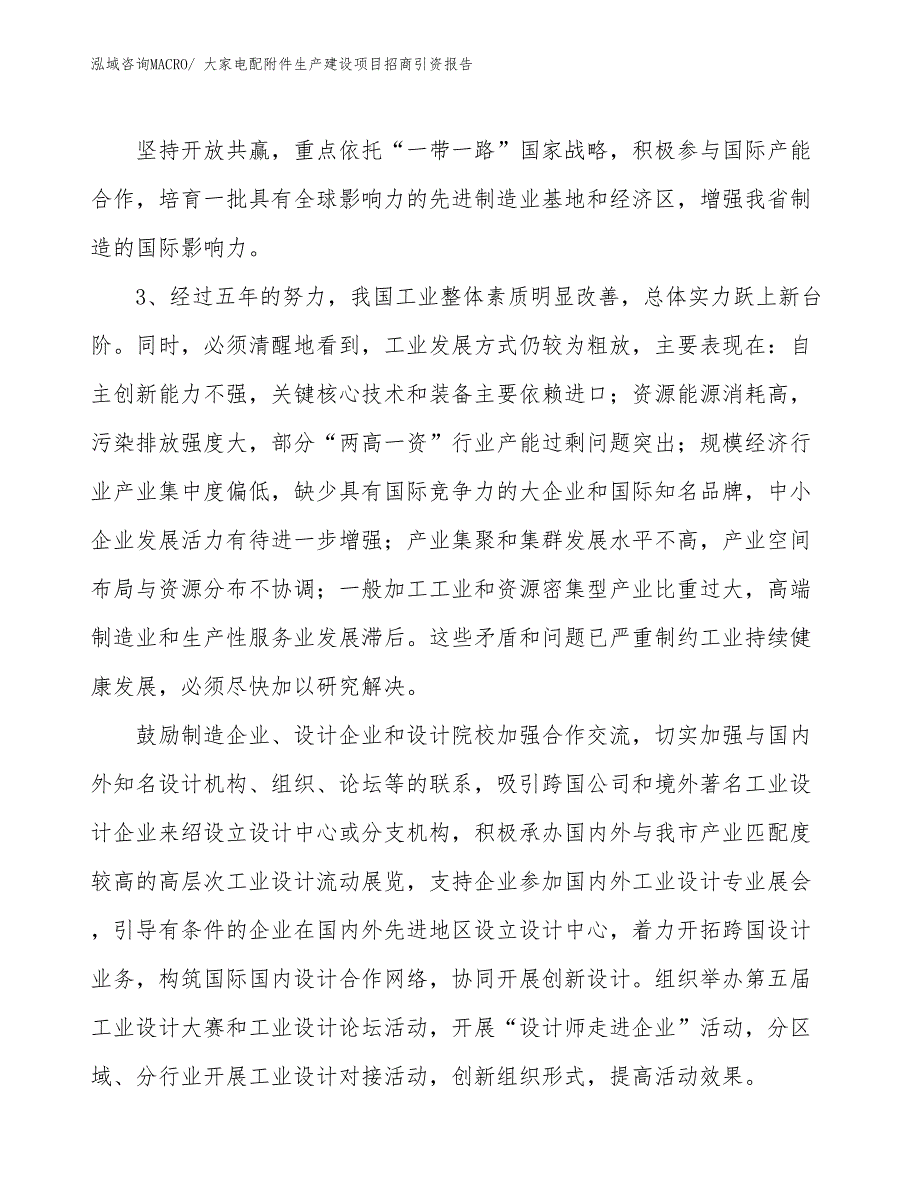 泓域咨询MACRO/ 大家电配附件生产建设项目招商引资报告

坚持开放共赢，重点依托“一带一路”国家战略，积极参与国际产能合作，培育一批具有全球影响力的先进制造业基地和经济区，增强我省制造的国际影响力。

3、经过五年的努力，我国工业整体素质明显改善，总体实力跃上新台阶。同时，必须清醒地看到，工业发展方式仍较为粗放，主要表现在：自主创新能力不强，关键核心技术和装备主要依赖进口；资源能源消耗高，污染排放强度大，部分“两高一资”行业产能过剩问题突出；规模经济行业产业集中度偏低，缺少具有国际竞争力的大企业和国际知名品牌，中小企业发展活力有待进一步增强；产业集聚和集群发展水平不高，产业空间布局与资源分布不协调；一般加工工业和资源密集型产业比重过大，高端制造业和生产性服务业发展滞后。这些矛盾和问题已严重制约工业持续健康发展，必须尽快加以研究解决。

鼓励制造企业、设计企业和设计院校加强合作交流，切实加强与国内外知名设计机构、组织、论坛等的联系，吸引跨国公司和境外著名工业设计企业来绍设立设计中心或分支机构，积极承办国内外与我市产业匹配度较高的高层次工业设计流动展览，支持企业参加国内外工业设计专业展会，引导有条件的企业在国内外先进地区设立设计中心，着力开拓跨国设计业务，构筑国际国内设计合作网络，协同开展创新设计。组织举办第五届工业设计大赛和工业设计论坛活动，开展“设计师走进企业”活动，分区域、分行业开展工业设计对接活动，创新组织形式，提高活动效果。